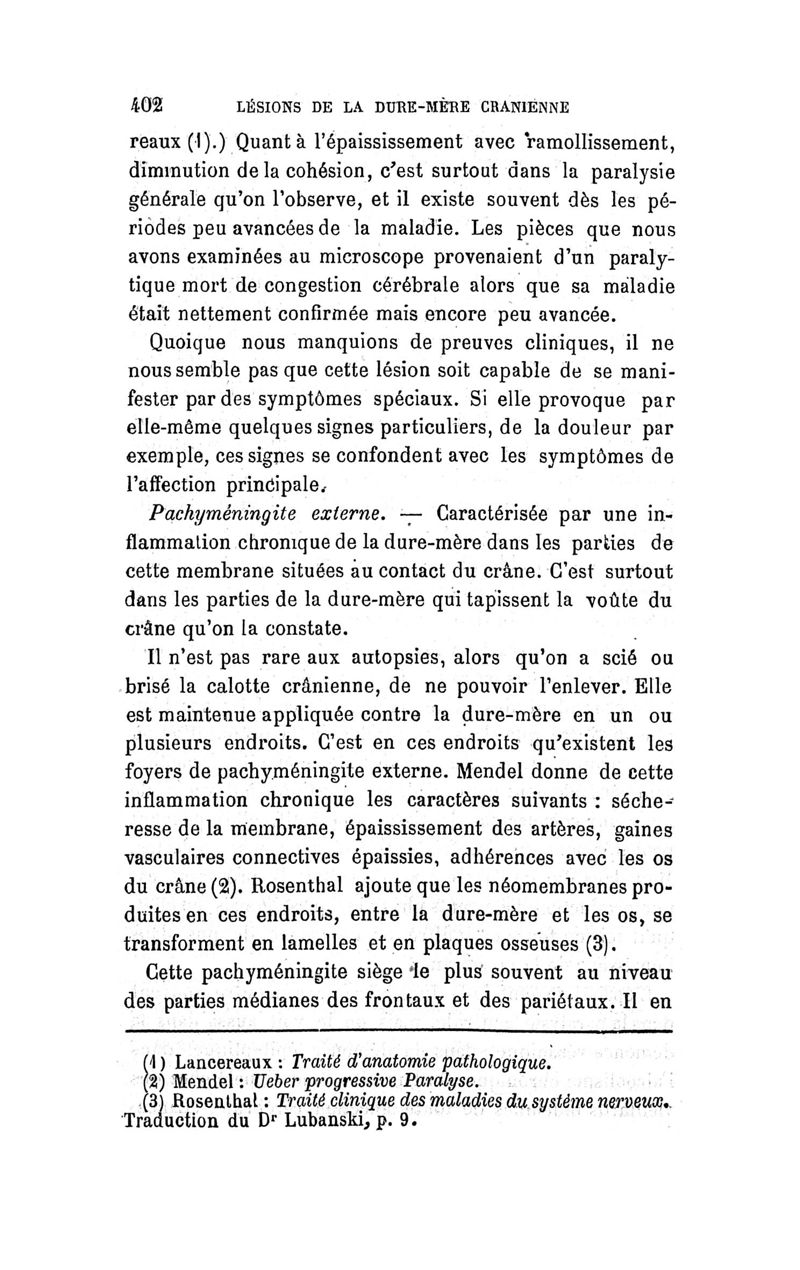 402 LÉSIONS DE LA DURE-MÈRE CRANIENNE

reaux (1).) Quant à l'épaississement avec ramollissement, diminution de la cohésion, c'est surtout dans la paralysie générale qu'on l'observe, et il existe souvent dès les périodes peu avancées de la maladie. Les pièces que nous avons examinées au microscope provenaient d'un paralytique mort de congestion cérébrale alors que sa maladie était nettement confirmée mais encore peu avancée.

Quoique nous manquions de preuves cliniques, il ne nous semble pas que cette lésion soit capable de se manifester par des symptômes spéciaux. Si elle provoque par elle-même quelques signes particuliers, de la douleur par exemple, ces signes se confondent avec les symptômes de l'affection principale.

Pachyméningite externe. — Caractérisée par une inflammation chronique de la dure-mère dans les parties de cette membrane situées au contact du crâne. C'est surtout dans les parties de la dure-mère qui tapissent la voûte du crâne qu'on la constate.

Il n'est pas rare aux autopsies, alors qu'on a scié ou brisé la calotte crânienne, de ne pouvoir l'enlever. Elle est maintenue appliquée contre la dure-mère en un ou plusieurs endroits. C'est en ces endroits qu'existent les foyers de pachyméningite externe. Mendel donne de cette inflammation chronique les caractères suivants : sécheresse de la membrane, épaississement des artères, gaines vasculaires connectives épaissies, adhérences avec les os du crâne (2). Rosenthal ajoute que les néomembranes produites en ces endroits, entre la dure-mère et les os, se transforment en lamelles et en plaques osseuses (3).

Cette pachyméningite siège le plus souvent au niveau des parties médianes des frontaux et des pariétaux. Il en

(1) Lancereaux : Traité d'anatomie pathologique.
(2) Mendel : Ueber progressive Paralyse.
(3) Rosenthal : Traité clinique des maladies du système nerveux. Traduction du Dr Lubanski, p. 9.